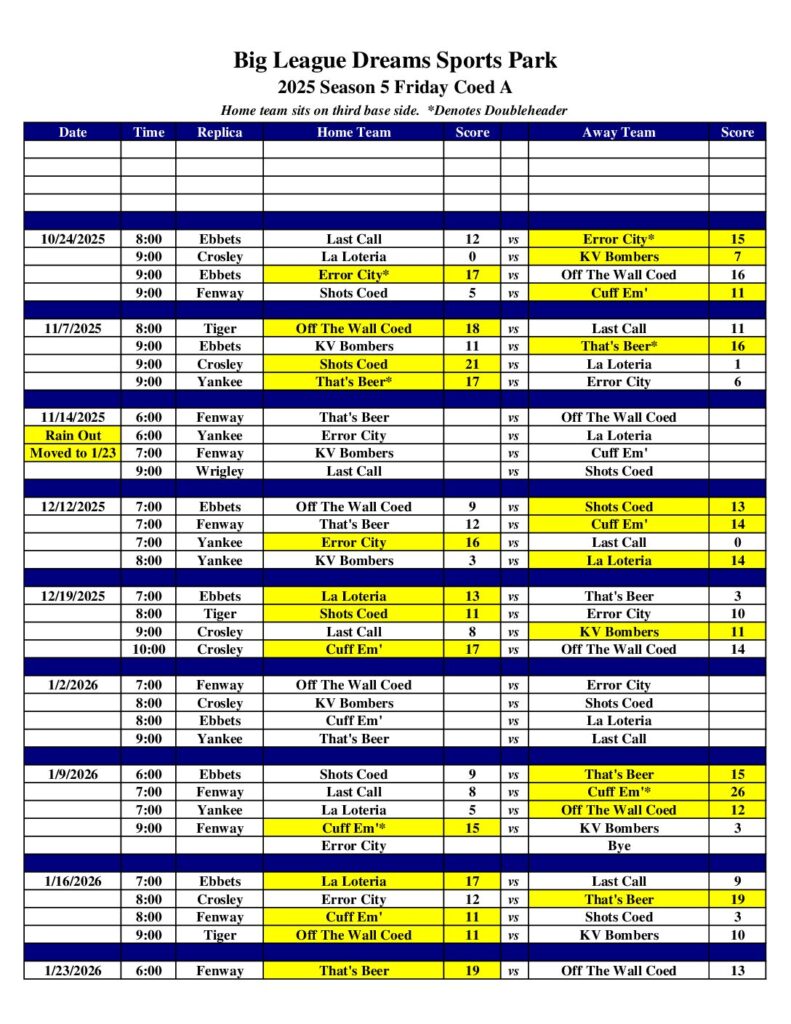 Big League Dreams Sports Park
2025 Season 5 Friday Coed A
Home team sits on third base side. *Denotes Doubleheader

| Date | Time | Replica | Home Team | Score | | Away Team | Score |
|---|---|---|---|---|---|---|---|
| | | | | | | | |
| | | | | | | | |
| | | | | | | | |
| | | | | | | | |
| | | | | | | | |
| 10/24/2025 | 8:00 | Ebbets | Last Call | 12 | vs | Error City* | 15 |
| | 9:00 | Crosley | La Loteria | 0 | vs | KV Bombers | 7 |
| | 9:00 | Ebbets | Error City* | 17 | vs | Off The Wall Coed | 16 |
| | 9:00 | Fenway | Shots Coed | 5 | vs | Cuff Em' | 11 |
| | | | | | | | |
| 11/7/2025 | 8:00 | Tiger | Off The Wall Coed | 18 | vs | Last Call | 11 |
| | 9:00 | Ebbets | KV Bombers | 11 | vs | That's Beer* | 16 |
| | 9:00 | Crosley | Shots Coed | 21 | vs | La Loteria | 1 |
| | 9:00 | Yankee | That's Beer* | 17 | vs | Error City | 6 |
| | | | | | | | |
| 11/14/2025 | 6:00 | Fenway | That's Beer | | vs | Off The Wall Coed | |
| Rain Out | 6:00 | Yankee | Error City | | vs | La Loteria | |
| Moved to 1/23 | 7:00 | Fenway | KV Bombers | | vs | Cuff Em' | |
| | 9:00 | Wrigley | Last Call | | vs | Shots Coed | |
| | | | | | | | |
| 12/12/2025 | 7:00 | Ebbets | Off The Wall Coed | 9 | vs | Shots Coed | 13 |
| | 7:00 | Fenway | That's Beer | 12 | vs | Cuff Em' | 14 |
| | 7:00 | Yankee | Error City | 16 | vs | Last Call | 0 |
| | 8:00 | Yankee | KV Bombers | 3 | vs | La Loteria | 14 |
| | | | | | | | |
| 12/19/2025 | 7:00 | Ebbets | La Loteria | 13 | vs | That's Beer | 3 |
| | 8:00 | Tiger | Shots Coed | 11 | vs | Error City | 10 |
| | 9:00 | Crosley | Last Call | 8 | vs | KV Bombers | 11 |
| | 10:00 | Crosley | Cuff Em' | 17 | vs | Off The Wall Coed | 14 |
| | | | | | | | |
| 1/2/2026 | 7:00 | Fenway | Off The Wall Coed | | vs | Error City | |
| | 8:00 | Crosley | KV Bombers | | vs | Shots Coed | |
| | 8:00 | Ebbets | Cuff Em' | | vs | La Loteria | |
| | 9:00 | Yankee | That's Beer | | vs | Last Call | |
| | | | | | | | |
| 1/9/2026 | 6:00 | Ebbets | Shots Coed | 9 | vs | That's Beer | 15 |
| | 7:00 | Fenway | Last Call | 8 | vs | Cuff Em'* | 26 |
| | 7:00 | Yankee | La Loteria | 5 | vs | Off The Wall Coed | 12 |
| | 9:00 | Fenway | Cuff Em'* | 15 | vs | KV Bombers | 3 |
| | | | Error City | | | Bye | |
| | | | | | | | |
| 1/16/2026 | 7:00 | Ebbets | La Loteria | 17 | vs | Last Call | 9 |
| | 8:00 | Crosley | Error City | 12 | vs | That's Beer | 19 |
| | 8:00 | Fenway | Cuff Em' | 11 | vs | Shots Coed | 3 |
| | 9:00 | Tiger | Off The Wall Coed | 11 | vs | KV Bombers | 10 |
| | | | | | | | |
| 1/23/2026 | 6:00 | Fenway | That's Beer | 19 | vs | Off The Wall Coed | 13 |